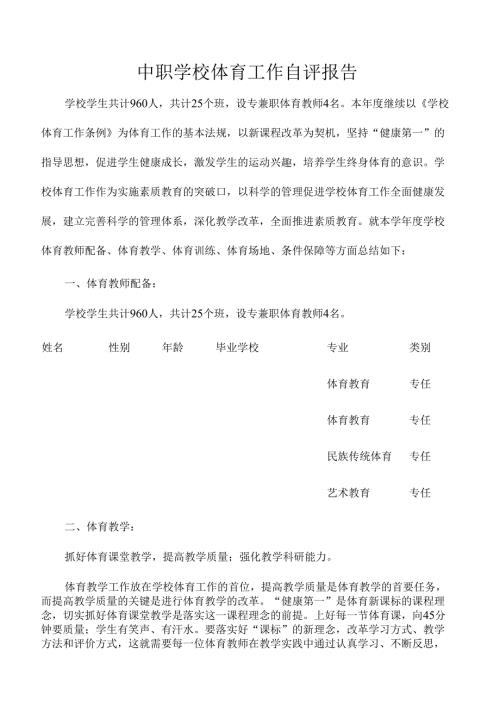 中职学校体育工作自评报告

学校学生共计960人，共计25个班，设专兼职体育教师4名。本年度继续以《学校体育工作条例》为体育工作的基本法规，以新课程改革为契机，坚持“健康第一”的指导思想，促进学生健康成长，激发学生的运动兴趣，培养学生终身体育的意识。学校体育工作作为实施素质教育的突破口，以科学的管理促进学校体育工作全面健康发展，建立完善科学的管理体系，深化教学改革，全面推进素质教育。就本学年度学校体育教师配备、体育教学、体育训练、体育场地、条件保障等方面总结如下：

一、体育教师配备：

学校学生共计960人，共计25个班，设专兼职体育教师4名。

| 姓名 | 性别 | 年龄 | 毕业学校 | 专业 | 类别 |
|---|---|---|---|---|---|
| | | | | 体育教育 | 专任 |
| | | | | 体育教育 | 专任 |
| | | | | 民族传统体育 | 专任 |
| | | | | 艺术教育 | 专任 |

二、体育教学：

抓好体育课堂教学，提高教学质量；强化教学科研能力。

体育教学工作放在学校体育工作的首位，提高教学质量是体育教学的首要任务，而提高教学质量的关键是进行体育教学的改革。“健康第一”是体育新课标的课程理念，切实抓好体育课堂教学是落实这一课程理念的前提。上好每一节体育课，向45分钟要质量；学生有笑声、有汗水。要落实好“课标”的新理念，改革学习方式、教学方法和评价方式，这就需要每一位体育教师在教学实践中通过认真学习、不断反思，